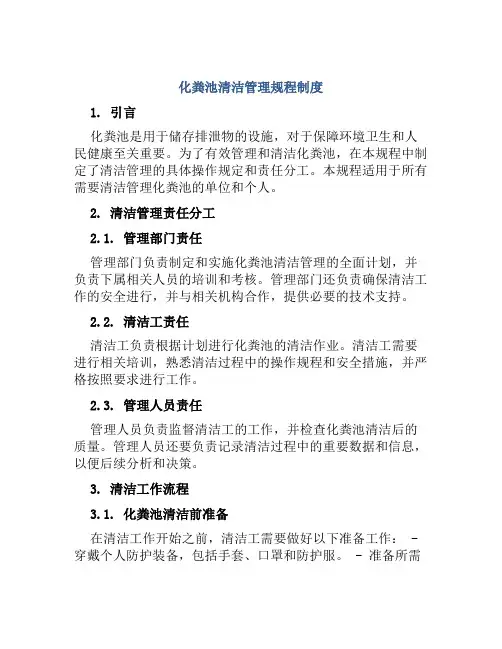 化粪池清洁管理规程制度

1. 引言

化粪池是用于储存排泄物的设施，对于保障环境卫生和人民健康至关重要。为了有效管理和清洁化粪池，在本规程中制定了清洁管理的具体操作规定和责任分工。本规程适用于所有需要清洁管理化粪池的单位和个人。

2. 清洁管理责任分工

2.1. 管理部门责任

管理部门负责制定和实施化粪池清洁管理的全面计划，并负责下属相关人员的培训和考核。管理部门还负责确保清洁工作的安全进行，并与相关机构合作，提供必要的技术支持。

2.2. 清洁工责任

清洁工负责根据计划进行化粪池的清洁作业。清洁工需要进行相关培训，熟悉清洁过程中的操作规程和安全措施，并严格按照要求进行工作。

2.3. 管理人员责任

管理人员负责监督清洁工的工作，并检查化粪池清洁后的质量。管理人员还要负责记录清洁过程中的重要数据和信息，以便后续分析和决策。

3. 清洁工作流程

3.1. 化粪池清洁前准备

在清洁工作开始之前，清洁工需要做好以下准备工作： - 穿戴个人防护装备，包括手套、口罩和防护服。 - 准备所需